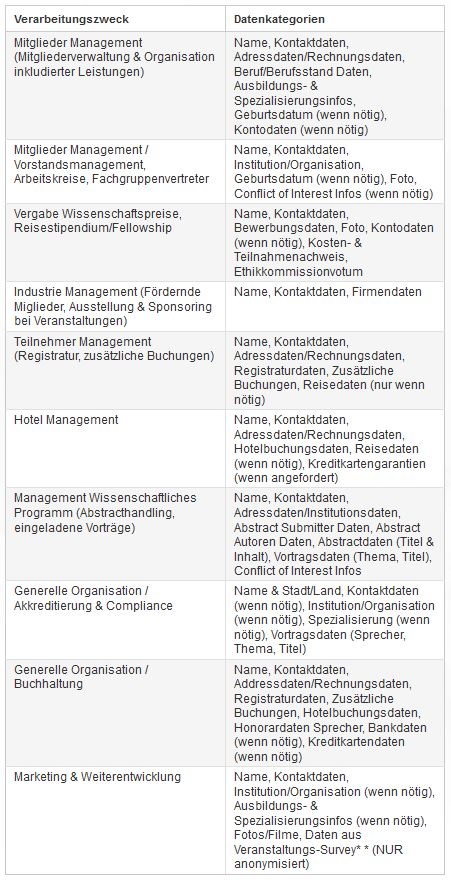 | Verarbeitungszweck | Datenkategorien |
|---|---|
| Mitglieder Management (Mitgliederverwaltung & Organisation inkludierter Leistungen) | Name, Kontaktdaten, Adressdaten/Rechnungsdaten, Beruf/Berufsstand Daten, Ausbildungs- & Spezialisierungsinfos, Geburtsdatum (wenn nötig), Kontodaten (wenn nötig) |
| Mitglieder Management / Vorstandsmanagement, Arbeitskreise, Fachgruppenvertreter | Name, Kontaktdaten, Institution/Organisation, Geburtsdatum (wenn nötig), Foto, Conflict of Interest Infos (wenn nötig) |
| Vergabe Wissenschaftspreise, Reisestipendium/Fellowship | Name, Kontaktdaten, Bewerbungsdaten, Foto, Kontodaten (wenn nötig), Kosten- & Teilnahmenachweis, Ethikkommissionvotum |
| Industrie Management (Fördernde Miglieder, Ausstellung & Sponsoring bei Veranstaltungen) | Name, Kontaktdaten, Firmendaten |
| Teilnehmer Management (Registratur, zusätzliche Buchungen) | Name, Kontaktdaten, Adressdaten/Rechnungsdaten, Registraturdaten, Zusätzliche Buchungen, Reisedaten (nur wenn nötig) |
| Hotel Management | Name, Kontaktdaten, Adressdaten/Rechnungsdaten, Hotelbuchungsdaten, Reisedaten (wenn nötig), Kreditkartengarantien (wenn angefordert) |
| Management Wissenschaftliches Programm (Abstracthandling, eingeladene Vorträge) | Name, Kontaktdaten, Adressdaten/Institutionsdaten, Abstract Submitter Daten, Abstract Autoren Daten, Abstractdaten (Titel & Inhalt), Vortragsdaten (Thema, Titel), Conflict of Interest Infos |
| Generelle Organisation / Akkreditierung & Compliance | Name & Stadt/Land, Kontaktdaten (wenn nötig), Institution/Organisation (wenn nötig), Spezialisierung (wenn nötig), Vortragsdaten (Sprecher, Thema, Titel) |
| Generelle Organisation / Buchhaltung | Name, Kontaktdaten, Addressdaten/Rechnungsdaten, Registraturdaten, Zusätzliche Buchungen, Hotelbuchungsdaten, Honorardaten Sprecher, Bankdaten (wenn nötig), Kreditkartendaten (wenn nötig) |
| Marketing & Weiterentwicklung | Name, Kontaktdaten, Institution/Organisation (wenn nötig), Ausbildungs- & Spezialisierungsinfos (wenn nötig), Fotos/Filme, Daten aus Veranstaltungs-Survey* * (NUR anonymisiert) |